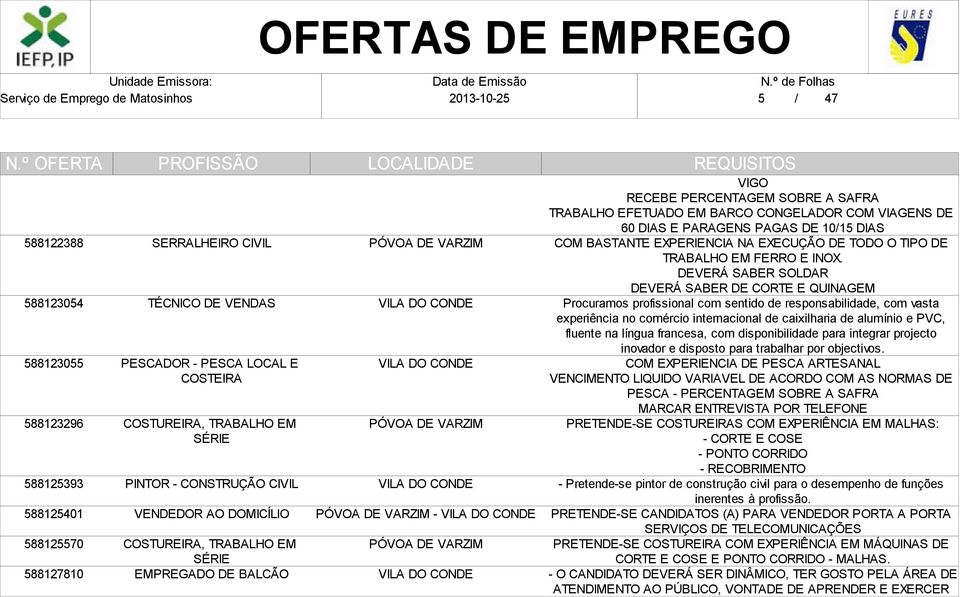 IEFP, IP

OFERTAS DE EMPREGO

EURES

| Unidade Emissora: | Data de Emissão | N.º de Folhas |
|---|---|---|
| Serviço de Emprego de Matosinhos | 2013-10-25 | 5 / 47 |

| N.º OFERTA | PROFISSÃO | LOCALIDADE | REQUISITOS |
|---|---|---|---|
| | | | VIGO RECEBE PERCENTAGEM SOBRE A SAFRA TRABALHO EFETUADO EM BARCO CONGELADOR COM VIAGENS DE 60 DIAS E PARAGENS PAGAS DE 10/15 DIAS |
| 588122388 | SERRALHEIRO CIVIL | PÓVOA DE VARZIM | COM BASTANTE EXPERIENCIA NA EXECUÇÃO DE TODO O TIPO DE TRABALHO EM FERRO E INOX. DEVERÁ SABER SOLDAR DEVERÁ SABER DE CORTE E QUINAGEM |
| 588123054 | TÉCNICO DE VENDAS | VILA DO CONDE | Procuramos profissional com sentido de responsabilidade, com vasta experiência no comércio internacional de caixilharia de alumínio e PVC, fluente na língua francesa, com disponibilidade para integrar projecto inovador e disposto para trabalhar por objectivos. |
| 588123055 | PESCADOR - PESCA LOCAL E COSTEIRA | VILA DO CONDE | COM EXPERIENCIA DE PESCA ARTESANAL VENCIMENTO LIQUIDO VARIAVEL DE ACORDO COM AS NORMAS DE PESCA - PERCENTAGEM SOBRE A SAFRA MARCAR ENTREVISTA POR TELEFONE |
| 588123296 | COSTUREIRA, TRABALHO EM SÉRIE | PÓVOA DE VARZIM | PRETENDE-SE COSTUREIRAS COM EXPERIÊNCIA EM MALHAS: - CORTE E COSE - PONTO CORRIDO - RECOBRIMENTO |
| 588125393 | PINTOR - CONSTRUÇÃO CIVIL | VILA DO CONDE | - Pretende-se pintor de construção civil para o desempenho de funções inerentes à profissão. |
| 588125401 | VENDEDOR AO DOMICÍLIO | PÓVOA DE VARZIM - VILA DO CONDE | PRETENDE-SE CANDIDATOS (A) PARA VENDEDOR PORTA A PORTA SERVIÇOS DE TELECOMUNICAÇÕES |
| 588125570 | COSTUREIRA, TRABALHO EM SÉRIE | PÓVOA DE VARZIM | PRETENDE-SE COSTUREIRA COM EXPERIÊNCIA EM MÁQUINAS DE CORTE E COSE E PONTO CORRIDO - MALHAS. |
| 588127810 | EMPREGADO DE BALCÃO | VILA DO CONDE | - O CANDIDATO DEVERÁ SER DINÂMICO, TER GOSTO PELA ÁREA DE ATENDIMENTO AO PÚBLICO, VONTADE DE APRENDER E EXERCER |